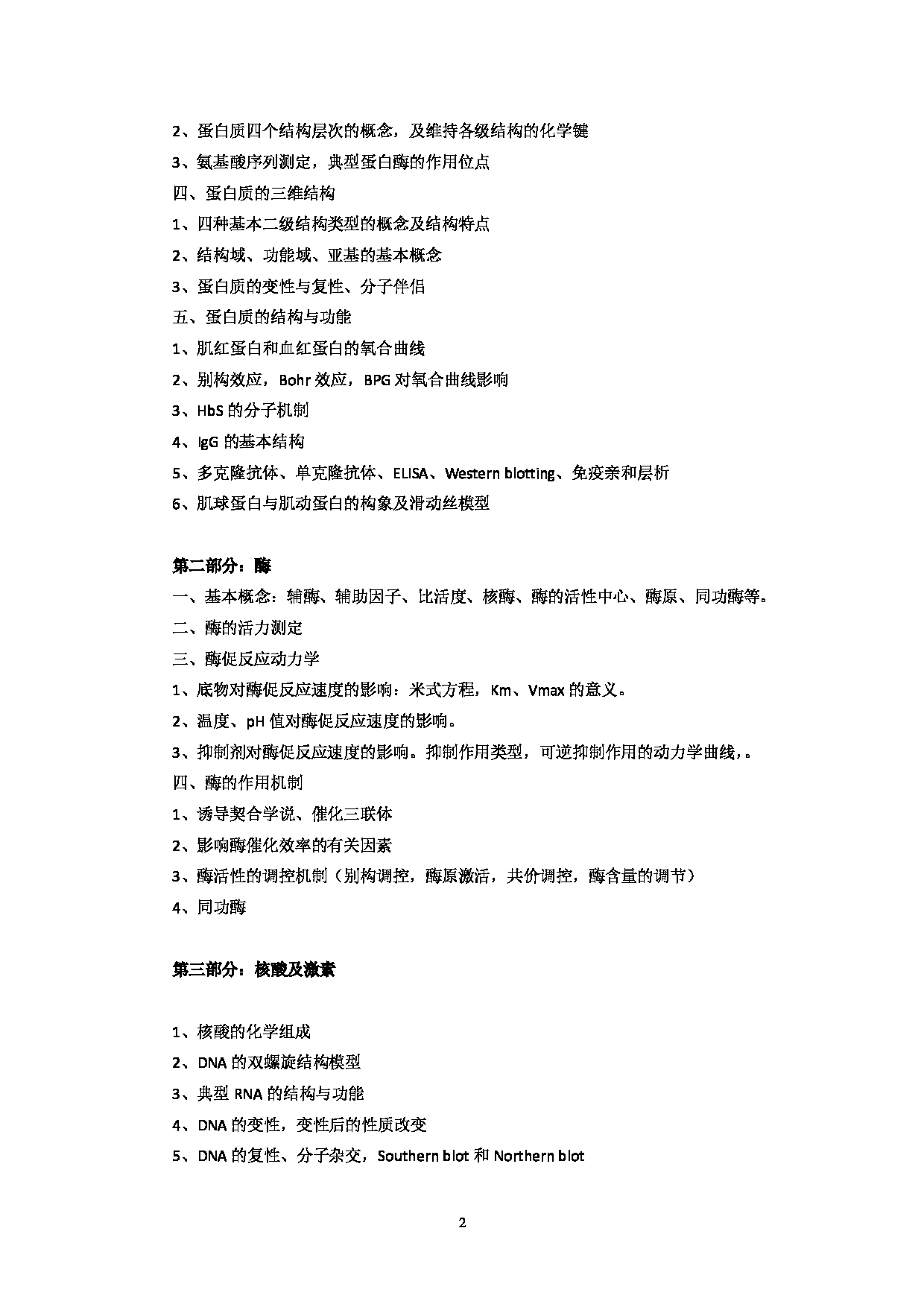 2、蛋白质四个结构层次的概念，及维持各级结构的化学键

3、氨基酸序列测定，典型蛋白酶的作用位点

四、蛋白质的三维结构

1、四种基本二级结构类型的概念及结构特点

2、结构域、功能域、亚基的基本概念

3、蛋白质的变性与复性、分子伴侣

五、蛋白质的结构与功能

1、肌红蛋白和血红蛋白的氧合曲线

2、别构效应，Bohr 效应，BPG 对氧合曲线影响

3、HbS 的分子机制

4、IgG 的基本结构

5、多克隆抗体、单克隆抗体、ELISA、Western blotting、免疫亲和层析

6、肌球蛋白与肌动蛋白的构象及滑动丝模型

第二部分：酶

一、基本概念：辅酶、辅助因子、比活度、核酶、酶的活性中心、酶原、同功酶等。

二、酶的活力测定

三、酶促反应动力学

1、底物对酶促反应速度的影响：米式方程，Km、Vmax 的意义。

2、温度、pH 值对酶促反应速度的影响。

3、抑制剂对酶促反应速度的影响。抑制作用类型，可逆抑制作用的动力学曲线，。

四、酶的作用机制

1、诱导契合学说、催化三联体

2、影响酶催化效率的有关因素

3、酶活性的调控机制（别构调控，酶原激活，共价调控，酶含量的调节）

4、同功酶

第三部分：核酸及激素

1、核酸的化学组成

2、DNA 的双螺旋结构模型

3、典型 RNA 的结构与功能

4、DNA 的变性，变性后的性质改变

5、DNA 的复性、分子杂交，Southern blot 和 Northern blot

2